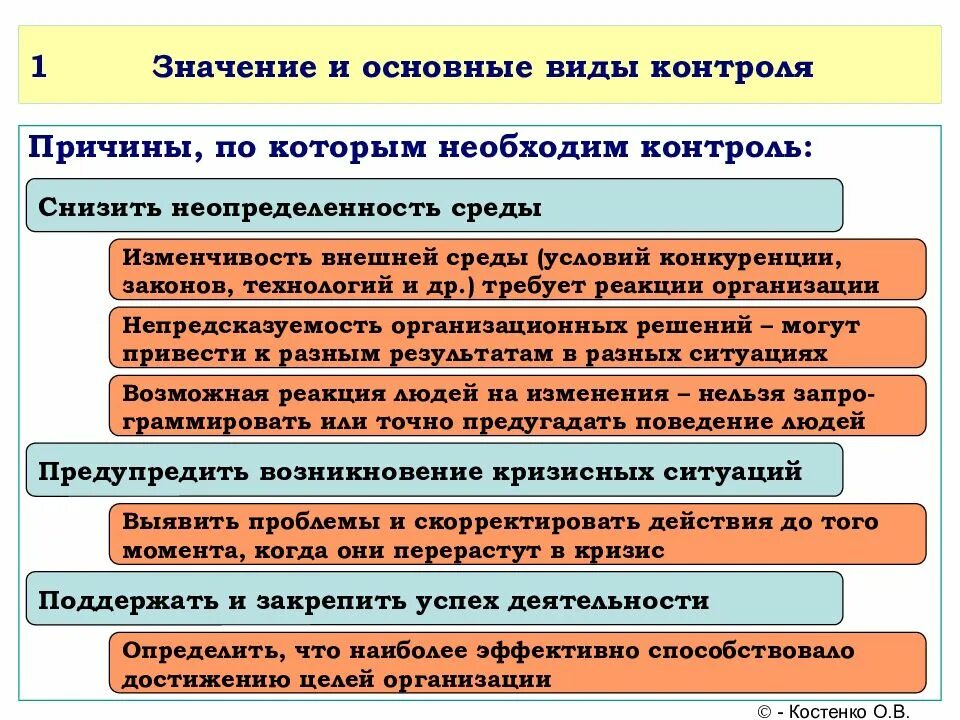 1 Значение и основные виды контроля

Причины, по которым необходим контроль:

Снизить неопределенность среды

Изменчивость внешней среды (условий конкуренции, законов, технологий и др.) требует реакции организации

Непредсказуемость организационных решений – могут привести к разным результатам в разных ситуациях

Возможная реакция людей на изменения – нельзя запрограммировать или точно предугадать поведение людей

Предупредить возникновение кризисных ситуаций

Выявить проблемы и скорректировать действия до того момента, когда они перерастут в кризис

Поддержать и закрепить успех деятельности

Определить, что наиболее эффективно способствовало достижению целей организации

© - Костенко О.В.